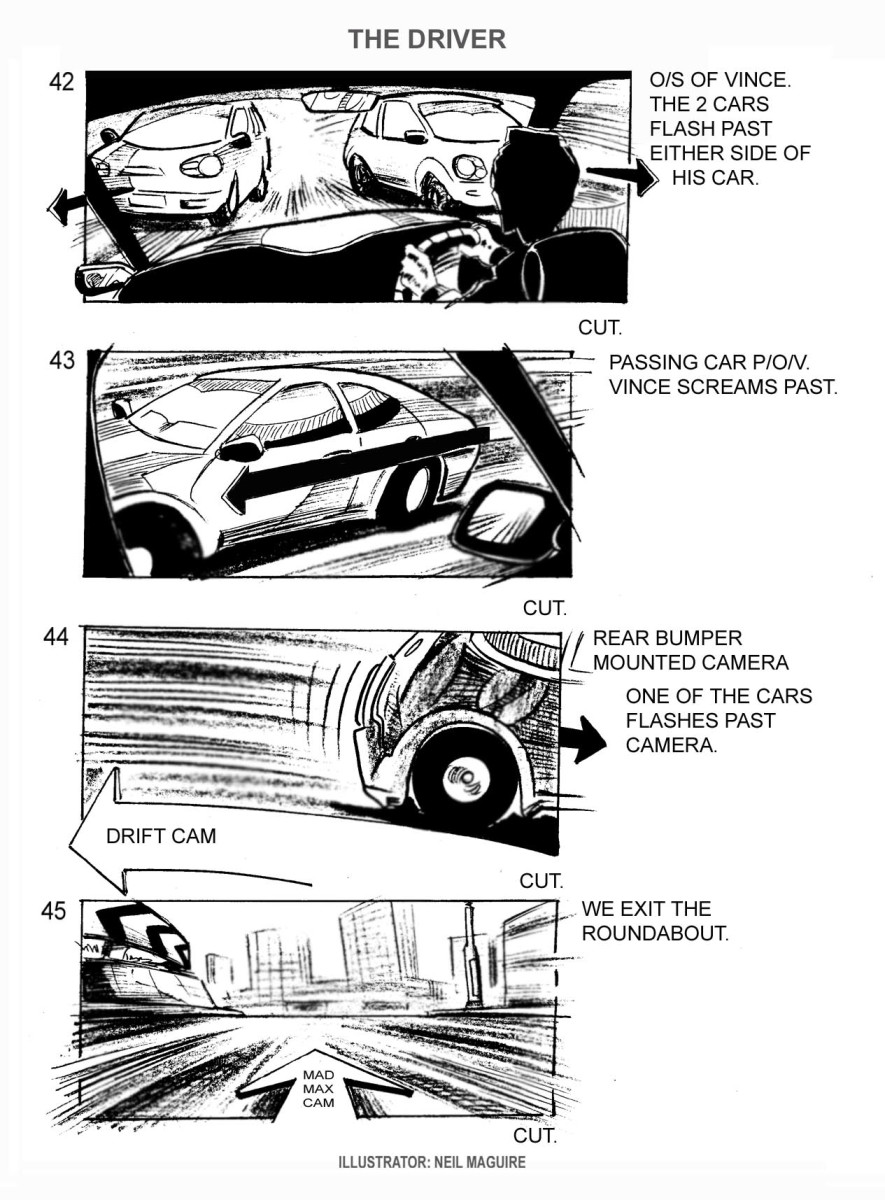 THE DRIVER

42

O/S OF VINCE. THE 2 CARS FLASH PAST EITHER SIDE OF HIS CAR.

CUT.

43

PASSING CAR P/O/V. VINCE SCREAMS PAST.

CUT.

44

REAR BUMPER MOUNTED CAMERA

ONE OF THE CARS FLASHES PAST CAMERA.

DRIFT CAM

CUT.

45

WE EXIT THE ROUNDABOUT.

MAD MAX CAM

CUT.

ILLUSTRATOR: NEIL MAGUIRE